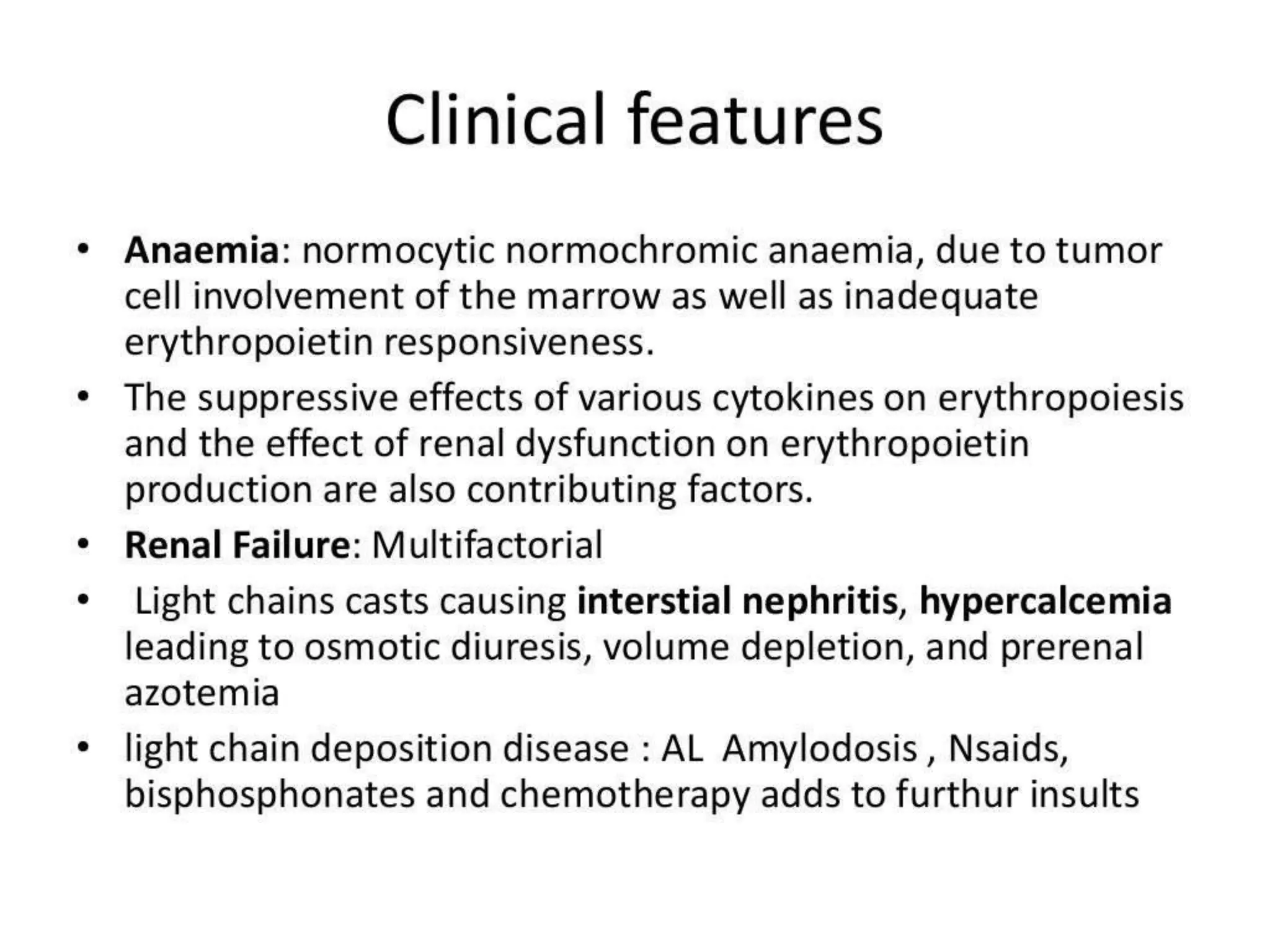 Clinical features

• Anaemia: normocytic normochromic anaemia, due to tumor cell involvement of the marrow as well as inadequate erythropoietin responsiveness.
• The suppressive effects of various cytokines on erythropoiesis and the effect of renal dysfunction on erythropoietin production are also contributing factors.
• Renal Failure: Multifactorial
• Light chains casts causing interstial nephritis, hypercalcemia leading to osmotic diuresis, volume depletion, and prerenal azotemia
• light chain deposition disease : AL Amylodosis , Nsaids, bisphosphonates and chemotherapy adds to furthur insults